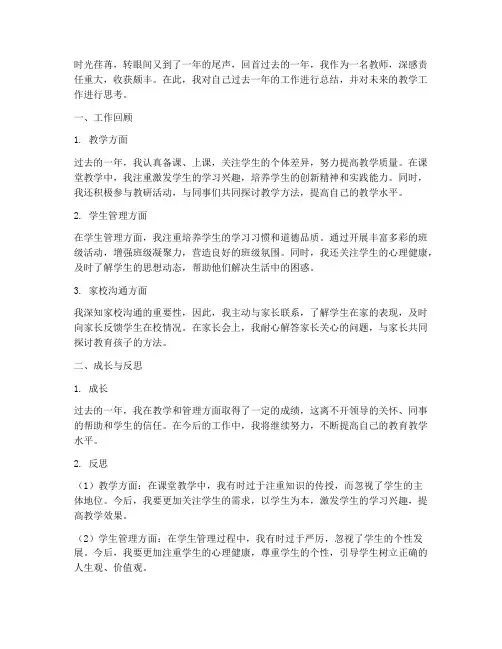 时光荏苒，转眼间又到了一年的尾声。回首过去的一年，我作为一名教师，深感责任重大，收获颇丰。在此，我对自己过去一年的工作进行总结，并对未来的教学工作进行思考。

一、工作回顾

1. 教学方面

过去的一年，我认真备课、上课，关注学生的个体差异，努力提高教学质量。在课堂教学中，我注重激发学生的学习兴趣，培养学生的创新精神和实践能力。同时，我还积极参与教研活动，与同事们共同探讨教学方法，提高自己的教学水平。

2. 学生管理方面

在学生管理方面，我注重培养学生的学习习惯和道德品质。通过开展丰富多彩的班级活动，增强班级凝聚力，营造良好的班级氛围。同时，我还关注学生的心理健康，及时了解学生的思想动态，帮助他们解决生活中的困惑。

3. 家校沟通方面

我深知家校沟通的重要性，因此，我主动与家长联系，了解学生在家的表现，及时向家长反馈学生在校情况。在家长会上，我耐心解答家长关心的问题，与家长共同探讨教育孩子的方法。

二、成长与反思

1. 成长

过去的一年，我在教学和管理方面取得了一定的成绩，这离不开领导的关怀、同事的帮助和学生的信任。在今后的工作中，我将继续努力，不断提高自己的教育教学水平。

2. 反思

（1）教学方面：在课堂教学中，我有时过于注重知识的传授，而忽视了学生的主体地位。今后，我要更加关注学生的需求，以学生为本，激发学生的学习兴趣，提高教学效果。

（2）学生管理方面：在学生管理过程中，我有时过于严厉，忽视了学生的个性发展。今后，我要更加注重学生的心理健康，尊重学生的个性，引导学生树立正确的人生观、价值观。